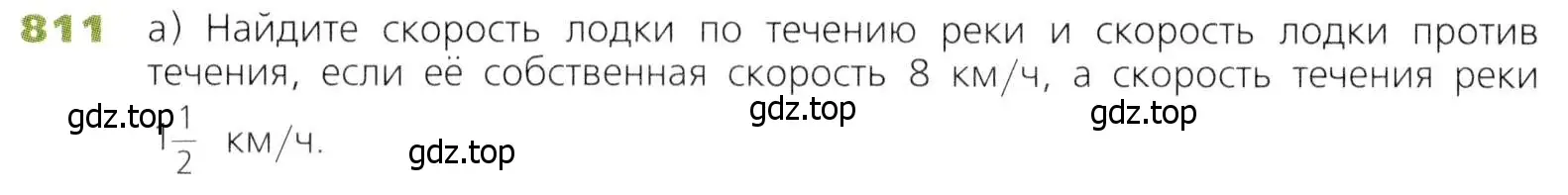 811 а) Найдите скорость лодки по течению реки и скорость лодки против течения, если её собственная скорость 8 км/ч, а скорость течения реки $1\frac{1}{2}$ км/ч.

gdz.top gdz.top gdz.top gdz.top